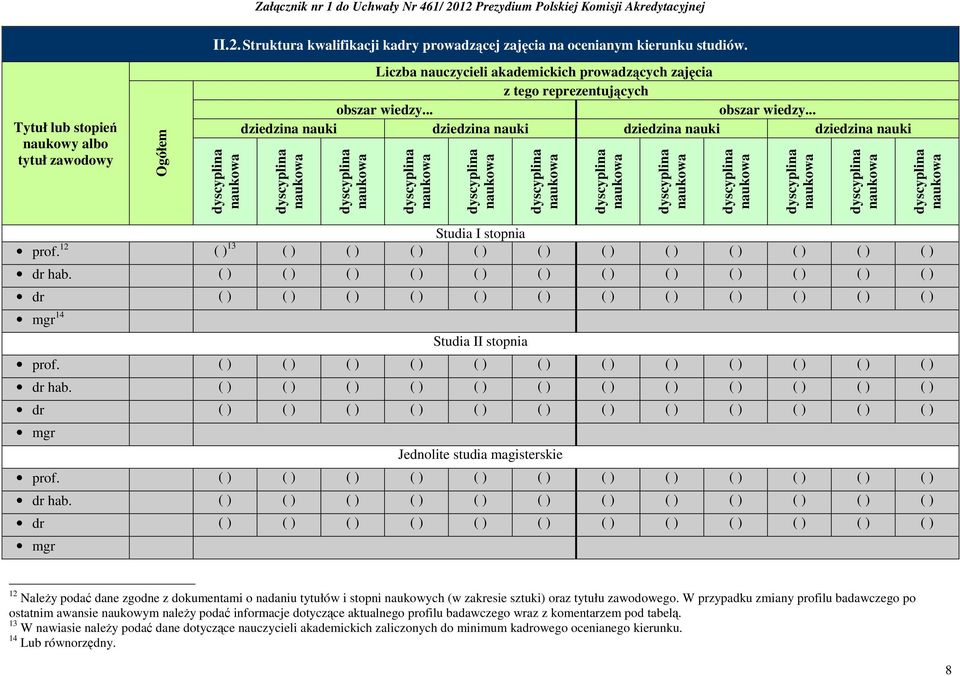 Załącznik nr 1 do Uchwały Nr 461/ 2012 Prezydium Polskiej Komisji Akredytacyjnej

II.2. Struktura kwalifikacji kadry prowadzącej zajęcia na ocenianym kierunku studiów.

| Tytuł lub stopień naukowy albo tytuł zawodowy | Ogółem | Liczba nauczycieli akademickich prowadzących zajęcia | | | | | | | | | | | |
|---|---|---|---|---|---|---|---|---|---|---|---|---|---|
| | | z tego reprezentujących | | | | | | | | | | | |
| | | obszar wiedzy... | | | | | | obszar wiedzy... | | | | | |
| | | dziedzina nauki | | | dziedzina nauki | | | dziedzina nauki | | | dziedzina nauki | | |
| | | dyscyplina naukowa | dyscyplina naukowa | dyscyplina naukowa | dyscyplina naukowa | dyscyplina naukowa | dyscyplina naukowa | dyscyplina naukowa | dyscyplina naukowa | dyscyplina naukowa | dyscyplina naukowa | dyscyplina naukowa | dyscyplina naukowa |
| Studia I stopnia | | | | | | | | | | | | | |
| • prof.$^{12}$ | | ( )$^{13}$ | ( ) | ( ) | ( ) | ( ) | ( ) | ( ) | ( ) | ( ) | ( ) | ( ) | ( ) |
| • dr hab. | | ( ) | ( ) | ( ) | ( ) | ( ) | ( ) | ( ) | ( ) | ( ) | ( ) | ( ) | ( ) |
| • dr | | ( ) | ( ) | ( ) | ( ) | ( ) | ( ) | ( ) | ( ) | ( ) | ( ) | ( ) | ( ) |
| • mgr$^{14}$ | | | | | | | | | | | | | |
| Studia II stopnia | | | | | | | | | | | | | |
| • prof. | | ( ) | ( ) | ( ) | ( ) | ( ) | ( ) | ( ) | ( ) | ( ) | ( ) | ( ) | ( ) |
| • dr hab. | | ( ) | ( ) | ( ) | ( ) | ( ) | ( ) | ( ) | ( ) | ( ) | ( ) | ( ) | ( ) |
| • dr | | ( ) | ( ) | ( ) | ( ) | ( ) | ( ) | ( ) | ( ) | ( ) | ( ) | ( ) | ( ) |
| • mgr | | | | | | | | | | | | | |
| Jednolite studia magisterskie | | | | | | | | | | | | | |
| • prof. | | ( ) | ( ) | ( ) | ( ) | ( ) | ( ) | ( ) | ( ) | ( ) | ( ) | ( ) | ( ) |
| • dr hab. | | ( ) | ( ) | ( ) | ( ) | ( ) | ( ) | ( ) | ( ) | ( ) | ( ) | ( ) | ( ) |
| • dr | | ( ) | ( ) | ( ) | ( ) | ( ) | ( ) | ( ) | ( ) | ( ) | ( ) | ( ) | ( ) |
| • mgr | | | | | | | | | | | | | |

$^{12}$ Należy podać dane zgodne z dokumentami o nadaniu tytułów i stopni naukowych (w zakresie sztuki) oraz tytułu zawodowego. W przypadku zmiany profilu badawczego po ostatnim awansie naukowym należy podać informacje dotyczące aktualnego profilu badawczego wraz z komentarzem pod tabelą.
$^{13}$ W nawiasie należy podać dane dotyczące nauczycieli akademickich zaliczonych do minimum kadrowego ocenianego kierunku.
$^{14}$ Lub równorzędny.

8